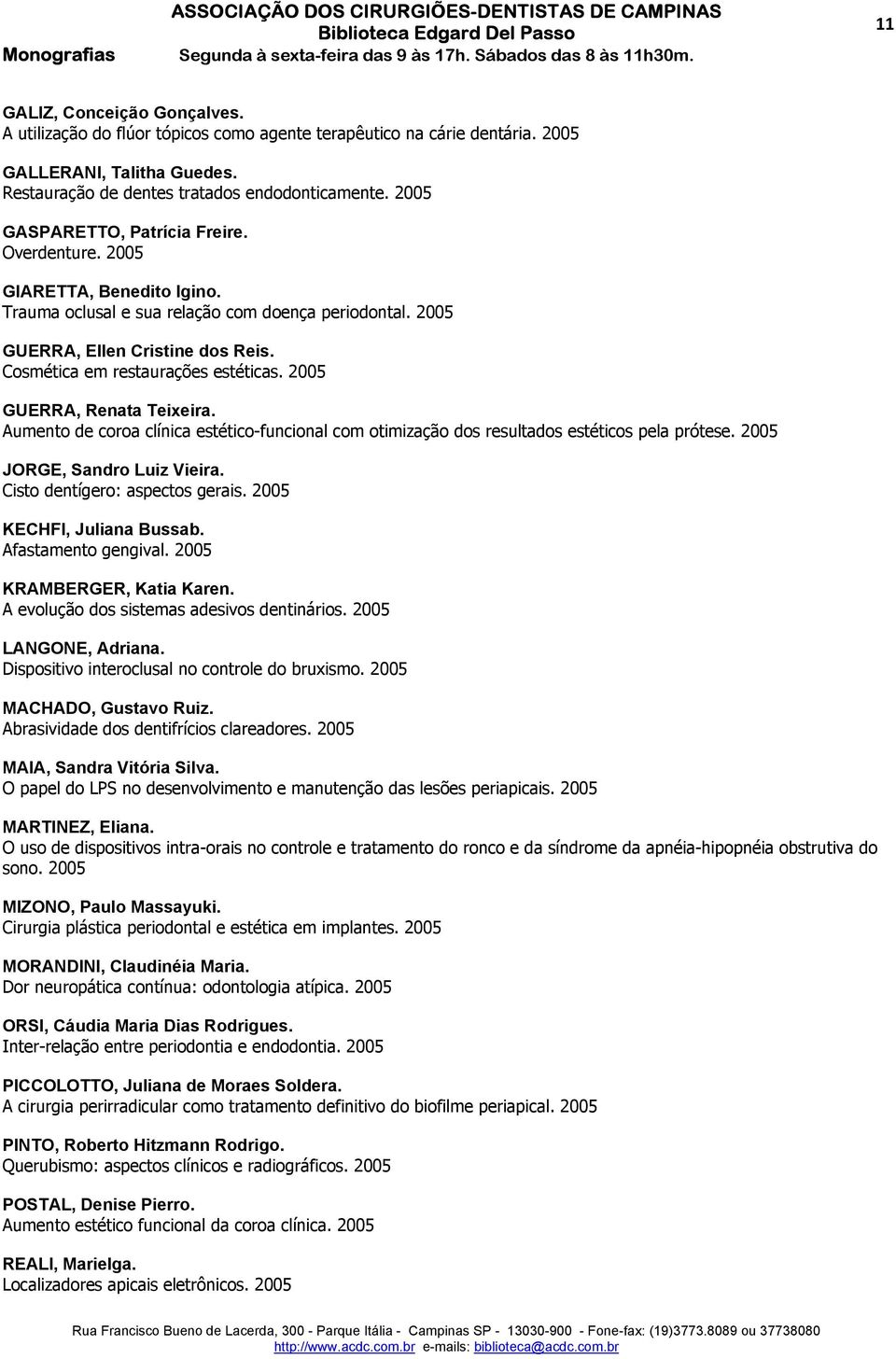 ASSOCIAÇÃO DOS CIRURGIÕES-DENTISTAS DE CAMPINAS
Biblioteca Edgard Del Passo
Monografias Segunda à sexta-feira das 9 às 17h. Sábados das 8 às 11h30m.
11

GALIZ, Conceição Gonçalves.
A utilização do flúor tópicos como agente terapêutico na cárie dentária. 2005

GALLERANI, Talitha Guedes.
Restauração de dentes tratados endodonticamente. 2005

GASPARETTO, Patrícia Freire.
Overdenture. 2005

GIARETTA, Benedito Igino.
Trauma oclusal e sua relação com doença periodontal. 2005

GUERRA, Ellen Cristine dos Reis.
Cosmética em restaurações estéticas. 2005

GUERRA, Renata Teixeira.
Aumento de coroa clínica estético-funcional com otimização dos resultados estéticos pela prótese. 2005

JORGE, Sandro Luiz Vieira.
Cisto dentígero: aspectos gerais. 2005

KECHFI, Juliana Bussab.
Afastamento gengival. 2005

KRAMBERGER, Katia Karen.
A evolução dos sistemas adesivos dentinários. 2005

LANGONE, Adriana.
Dispositivo interoclusal no controle do bruxismo. 2005

MACHADO, Gustavo Ruiz.
Abrasividade dos dentifrícios clareadores. 2005

MAIA, Sandra Vitória Silva.
O papel do LPS no desenvolvimento e manutenção das lesões periapicais. 2005

MARTINEZ, Eliana.
O uso de dispositivos intra-orais no controle e tratamento do ronco e da síndrome da apnéia-hipopnéia obstrutiva do sono. 2005

MIZONO, Paulo Massayuki.
Cirurgia plástica periodontal e estética em implantes. 2005

MORANDINI, Claudinéia Maria.
Dor neuropática contínua: odontologia atípica. 2005

ORSI, Cáudia Maria Dias Rodrigues.
Inter-relação entre periodontia e endodontia. 2005

PICCOLOTTO, Juliana de Moraes Soldera.
A cirurgia perirradicular como tratamento definitivo do biofilme periapical. 2005

PINTO, Roberto Hitzmann Rodrigo.
Querubismo: aspectos clínicos e radiográficos. 2005

POSTAL, Denise Pierro.
Aumento estético funcional da coroa clínica. 2005

REALI, Marielga.
Localizadores apicais eletrônicos. 2005

Rua Francisco Bueno de Lacerda, 300 - Parque Itália - Campinas SP - 13030-900 - Fone-fax: (19)3773.8089 ou 37738080
http://www.acdc.com.br e-mails: biblioteca@acdc.com.br